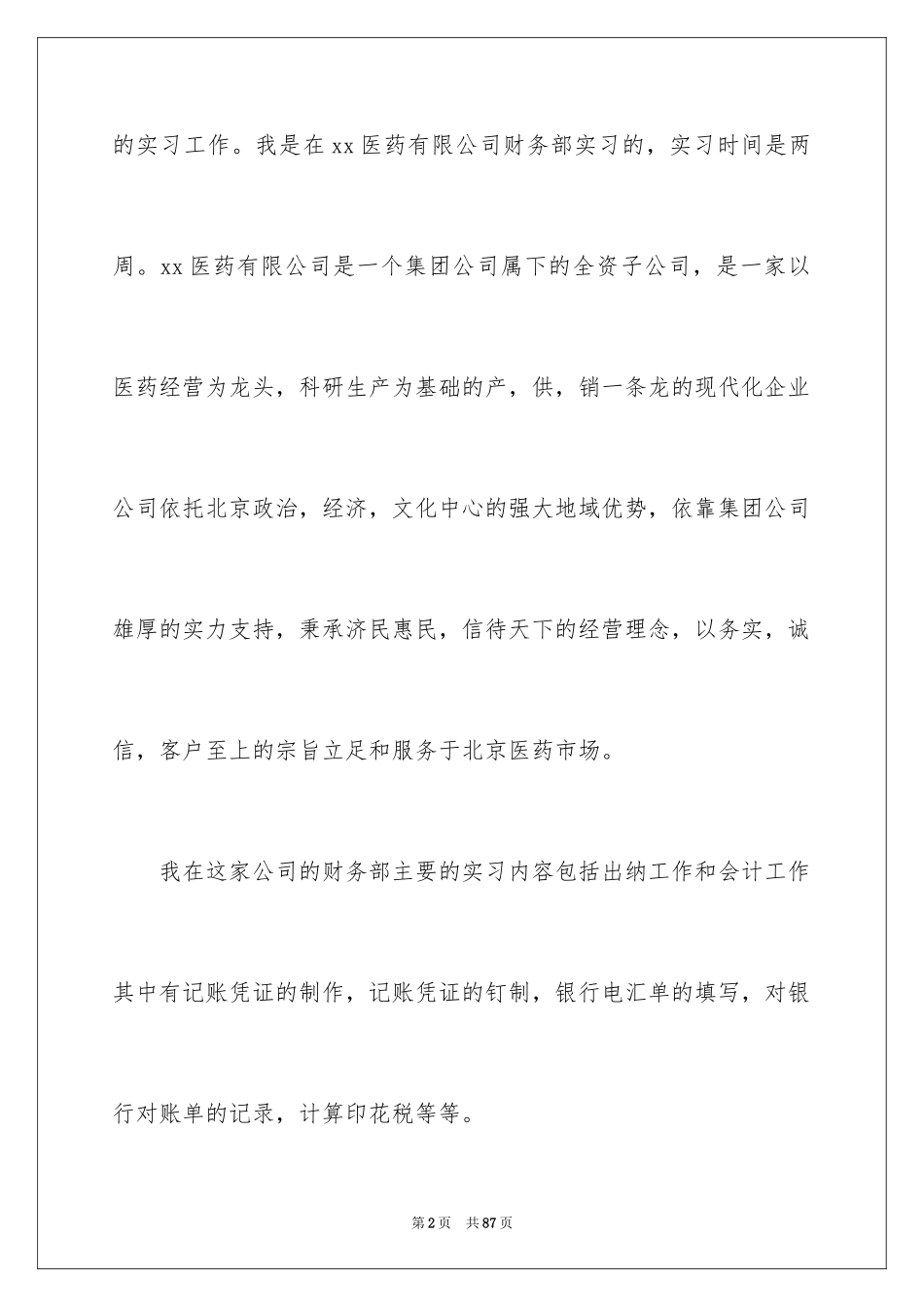 的实习工作。我是在xx医药有限公司财务部实习的，实习时间是两周。xx医药有限公司是一个集团公司属下的全资子公司，是一家以医药经营为龙头，科研生产为基础的产，供，销一条龙的现代化企业公司依托北京政治，经济，文化中心的强大地域优势，依靠集团公司雄厚的实力支持，秉承济民惠民，信待天下的经营理念，以务实，诚信，客户至上的宗旨立足和服务于北京医药市场。

我在这家公司的财务部主要的实习内容包括出纳工作和会计工作其中有记账凭证的制作，记账凭证的钉制，银行电汇单的填写，对银行对账单的记录，计算印花税等等。

第2页 共87页